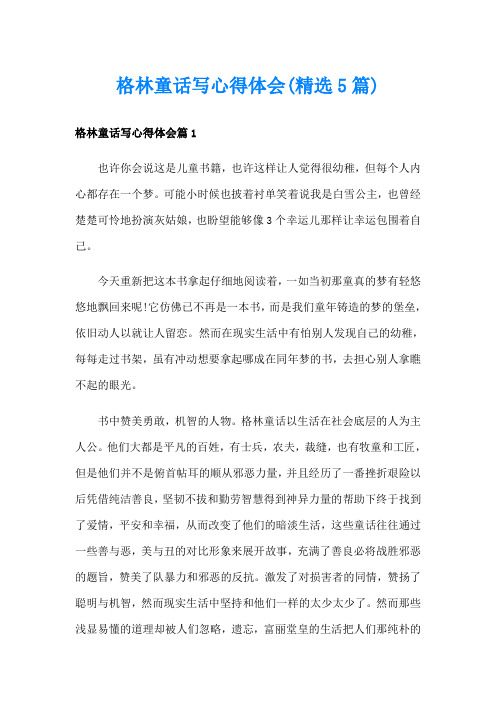 格林童话写心得体会(精选5篇)

格林童话写心得体会篇1

也许你会说这是儿童书籍，也许这样让人觉得很幼稚，但每个人内心都存在一个梦。可能小时候也披着衬单笑着说我是白雪公主，也曾经楚楚可怜地扮演灰姑娘，也盼望能够像3个幸运儿那样让幸运包围着自己。

今天重新把这本书拿起仔细地阅读着，一如当初那童真的梦有轻悠悠地飘回来呢!它仿佛已不再是一本书，而是我们童年铸造的梦的堡垒，依旧动人以就让人留恋。然而在现实生活中有怕别人发现自己的幼稚，每每走过书架，虽有冲动想要拿起哪成在同年梦的书，去担心别人拿瞧不起的眼光。

书中赞美勇敢，机智的人物。格林童话以生活在社会底层的人为主人公。他们大都是平凡的百姓，有士兵，农夫，裁缝，也有牧童和工匠，但是他们并不是俯首帖耳的顺从邪恶力量，并且经历了一番挫折艰险以后凭借纯洁善良，坚韧不拔和勤劳智慧得到神异力量的帮助下终于找到了爱情，平安和幸福，从而改变了他们的暗淡生活，这些童话往往通过一些善与恶，美与丑的对比形象来展开故事，充满了善良必将战胜邪恶的题旨，赞美了队暴力和邪恶的反抗。激发了对损害者的同情，赞扬了聪明与机智，然而现实生活中坚持和他们一样的太少太少了。然而那些浅显易懂的道理却被人们忽略，遗忘，富丽堂皇的生活把人们那纯朴的